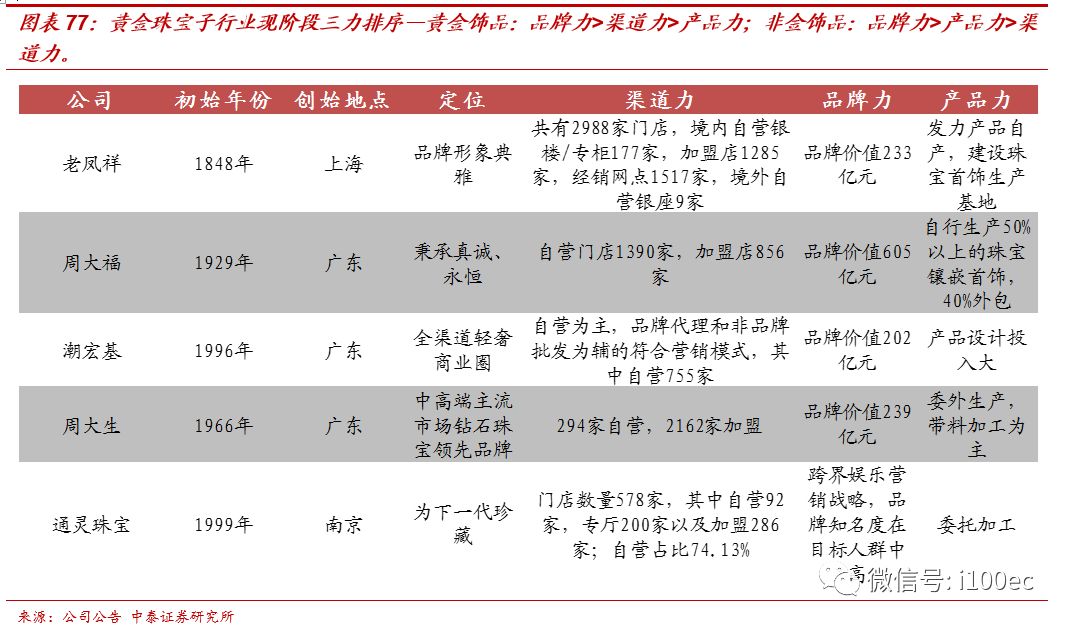 图表77：贵金珠宝子行业现阶段三力排序—贵金饰品：品牌力>渠道力>产品力；非金饰品：品牌力>产品力>渠道力。

| 公司 | 初始年份 | 创始地点 | 定位 | 渠道力 | 品牌力 | 产品力 |
|---|---|---|---|---|---|---|
| 老凤祥 | 1848年 | 上海 | 品牌形象典雅 | 共有2988家门店，境内自营银楼/专柜177家，加盟店1285家，经销网点1517家，境外自营银座9家 | 品牌价值233亿元 | 发力产品自产，建设珠宝首饰生产基地 |
| 周大福 | 1929年 | 广东 | 秉承真诚、永恒 | 自营门店1390家，加盟店856家 | 品牌价值605亿元 | 自行生产50%以上的珠宝镶嵌首饰，40%外包 |
| 潮宏基 | 1996年 | 广东 | 全渠道轻奢商业圈 | 自营为主，品牌代理和非品牌批发为辅的符合营销模式，其中自营755家 | 品牌价值202亿元 | 产品设计投入大 |
| 周大生 | 1966年 | 广东 | 中高端主流市场钻石珠宝领先品牌 | 294家自营，2162家加盟 | 品牌价值239亿元 | 委外生产，带料加工为主 |
| 通灵珠宝 | 1999年 | 南京 | 为下一代珍藏 | 门店数量578家，其中自营92家，专厅200家以及加盟286家；自营占比74.13% | 跨界娱乐营销战略，品牌知名度在目标人群中高 | 委托加工 |

微信号：i100ec

来源：公司公告 中泰证券研究所